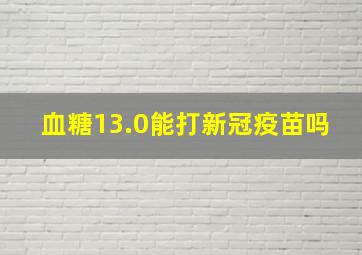 血糖13.0能打新冠疫苗吗